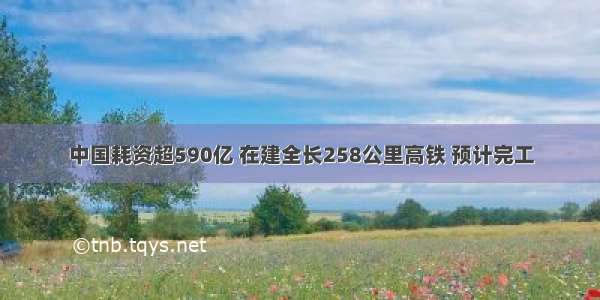 中国耗资超590亿 在建全长258公里高铁 预计完工

©tnb.tqys.net